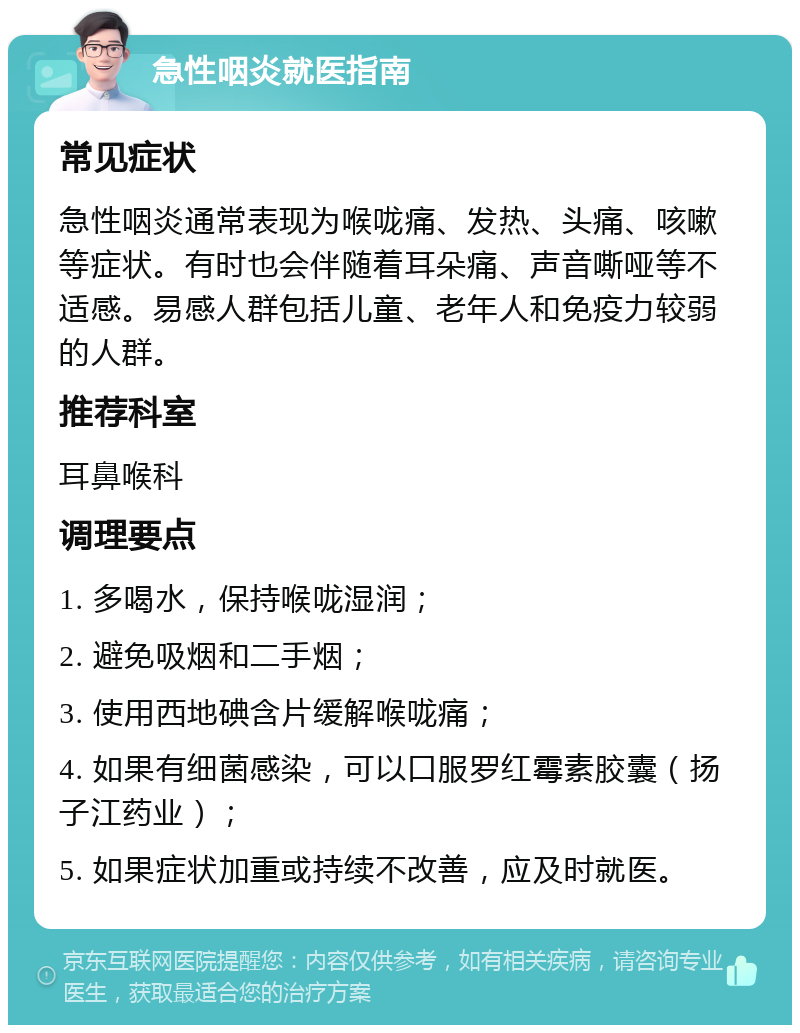 急性咽炎就医指南

常见症状

急性咽炎通常表现为喉咙痛、发热、头痛、咳嗽等症状。有时也会伴随着耳朵痛、声音嘶哑等不适感。易感人群包括儿童、老年人和免疫力较弱的人群。

推荐科室

耳鼻喉科

调理要点

1. 多喝水，保持喉咙湿润；

2. 避免吸烟和二手烟；

3. 使用西地碘含片缓解喉咙痛；

4. 如果有细菌感染，可以口服罗红霉素胶囊（扬子江药业）；

5. 如果症状加重或持续不改善，应及时就医。

京东互联网医院提醒您：内容仅供参考，如有相关疾病，请咨询专业医生，获取最适合您的治疗方案